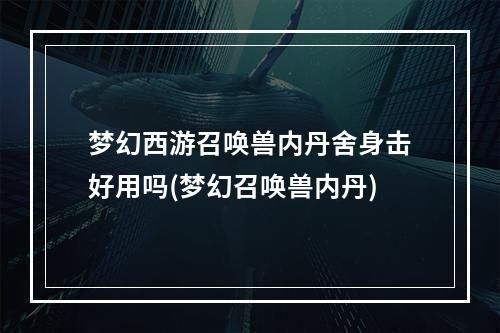 梦幻西游召唤兽内丹舍身击好用吗(梦幻召唤兽内丹)